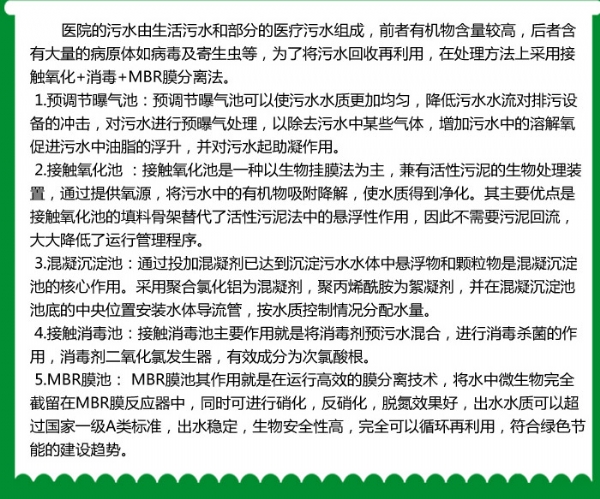 医院的污水由生活污水和部分的医疗污水组成，前者有机物含量较高，后者含有大量的病原体如病毒及寄生虫等，为了将污水回收再利用，在处理方法上采用接触氧化+消毒+MBR膜分离法。

1.预调节曝气池：预调节曝气池可以使污水水质更加均匀，降低污水水流对排污设备的冲击，对污水进行预曝气处理，以除去污水中某些气体，增加污水中的溶解氧促进污水中油脂的浮升，并对污水起助凝作用。

2.接触氧化池 ：接触氧化池是一种以生物挂膜法为主，兼有活性污泥的生物处理装置，通过提供氧源，将污水中的有机物吸附降解，使水质得到净化。其主要优点是接触氧化池的填料骨架替代了活性污泥法中的悬浮性作用，因此不需要污泥回流，大大降低了运行管理程序。

3.混凝沉淀池：通过投加混凝剂已达到沉淀污水水体中悬浮物和颗粒物是混凝沉淀池的核心作用。采用聚合氯化铝为混凝剂，聚丙烯酰胺为絮凝剂，并在混凝沉淀池池底的中央位置安装水体导流管，按水质控制情况分配水量。

4.接触消毒池：接触消毒池主要作用就是将消毒剂预污水混合，进行消毒杀菌的作用，消毒剂二氧化氯发生器，有效成分为次氯酸根。

5.MBR膜池： MBR膜池其作用就是在运行高效的膜分离技术，将水中微生物完全截留在MBR膜反应器中，同时可进行硝化，反硝化，脱氮效果好，出水水质可以超过国家一级A类标准，出水稳定，生物安全性高，完全可以循环再利用，符合绿色节能的建设趋势。